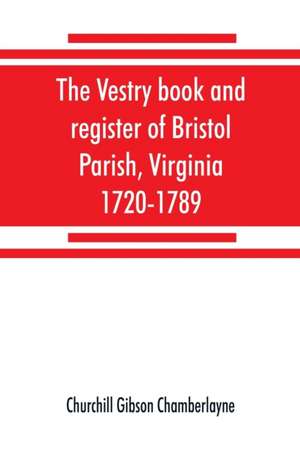 The Vestry book and register of Bristol Parish, Virginia 1720-1789

Churchill Gibson Chamberlayne